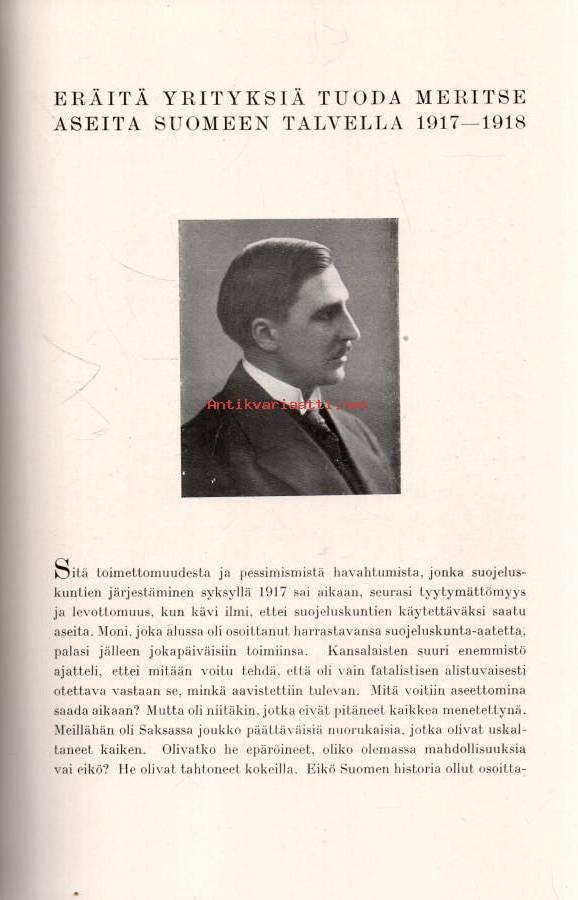 ERÄITÄ YRITYKSIÄ TUODA MERITSE ASEITA SUOMEEN TALVELLA 1917—1918

Antikvariaatti.net

Sitä toimettomuudesta ja pessimismistä havahtumista, jonka suojeluskuntien järjestäminen syksyllä 1917 sai aikaan, seurasi tyytymättömyys ja levottomuus, kun kävi ilmi, ettei suojeluskuntien käytettäväksi saatu aseita. Moni, joka alussa oli osoittanut harrastavansa suojeluskunta-aatetta, palasi jälleen jokapäiväisiin toimiinsa. Kansalaisten suuri enemmistö ajatteli, ettei mitään voitu tehdä, että oli vain fatalistisen alistuvaisesti otettava vastaan se, minkä aavistettiin tulevan. Mitä voitiin aseettomina saada aikaan? Mutta oli niitäkin, jotka eivät pitäneet kaikkea menetettynä. Meillähän oli Saksassa joukko päättäväisiä nuorukaisia, jotka olivat uskaltaneet kaiken. Olivatko he epäröineet, oliko olemassa mahdollisuuksia vai eikö? He olivat tahtoneet kokeilla. Eikö Suomen historia ollut osoitta-